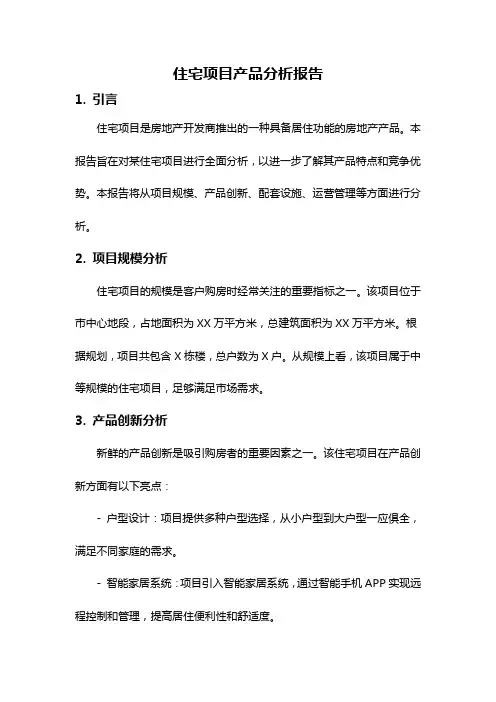 住宅项目产品分析报告

1. 引言

住宅项目是房地产开发商推出的一种具备居住功能的房地产产品。本报告旨在对某住宅项目进行全面分析，以进一步了解其产品特点和竞争优势。本报告将从项目规模、产品创新、配套设施、运营管理等方面进行分析。

2. 项目规模分析

住宅项目的规模是客户购房时经常关注的重要指标之一。该项目位于市中心地段，占地面积为 XX 万平方米，总建筑面积为 XX 万平方米。根据规划，项目共包含 X 栋楼，总户数为 X 户。从规模上看，该项目属于中等规模的住宅项目，足够满足市场需求。

3. 产品创新分析

新鲜的产品创新是吸引购房者的重要因素之一。该住宅项目在产品创新方面有以下亮点：

- 户型设计：项目提供多种户型选择，从小户型到大户型一应俱全，满足不同家庭的需求。

- 智能家居系统：项目引入智能家居系统，通过智能手机 APP 实现远程控制和管理，提高居住便利性和舒适度。